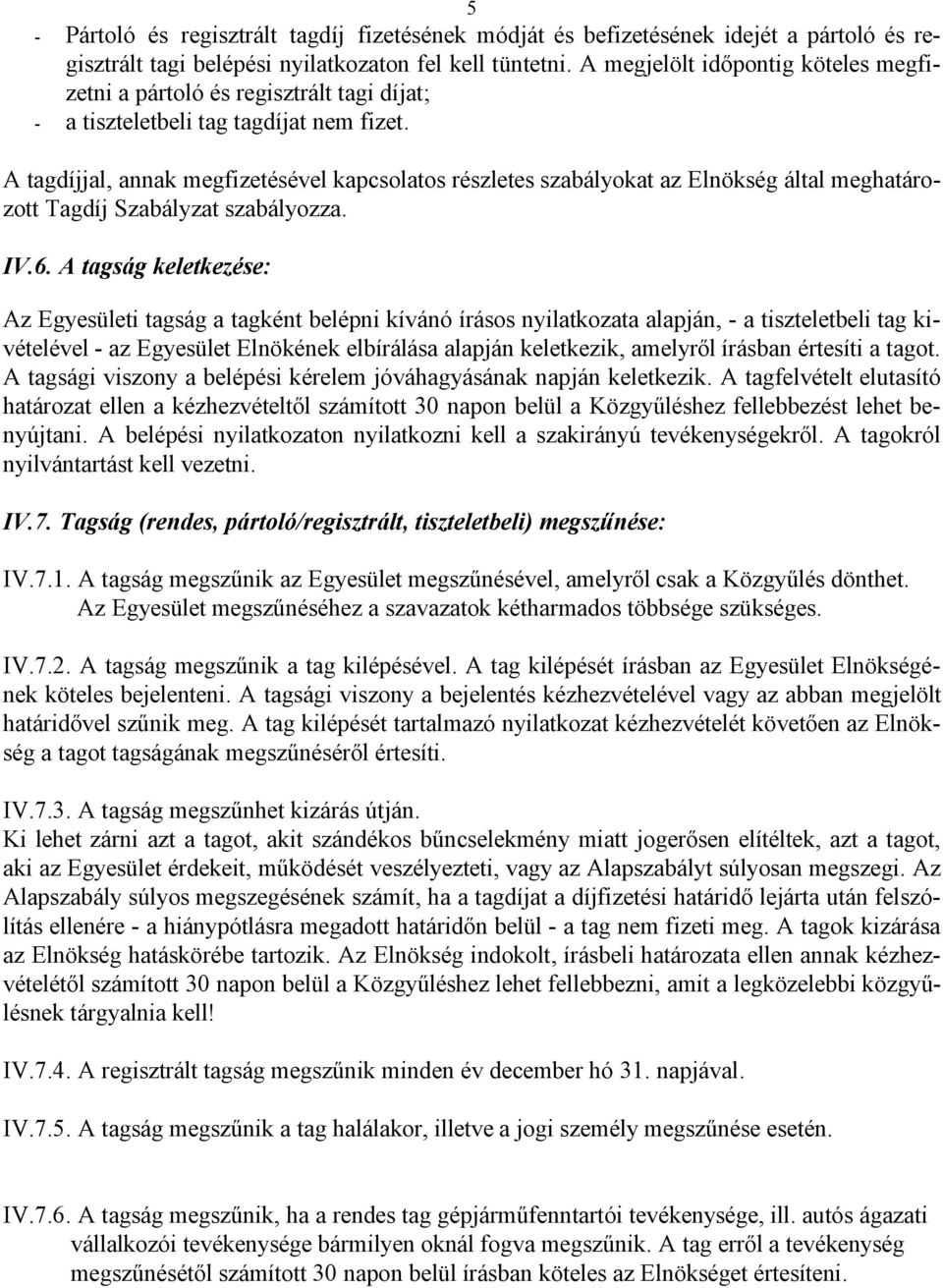 5

- Pártoló és regisztrált tagdíj fizetésének módját és befizetésének idejét a pártoló és regisztrált tagi belépési nyilatkozaton fel kell tüntetni. A megjelölt időpontig köteles megfizetni a pártoló és regisztrált tagi díjat;
- a tiszteletbeli tag tagdíjat nem fizet.

A tagdíjjal, annak megfizetésével kapcsolatos részletes szabályokat az Elnökség által meghatározott Tagdíj Szabályzat szabályozza.

IV.6. A tagság keletkezése:

Az Egyesületi tagság a tagként belépni kívánó írásos nyilatkozata alapján, - a tiszteletbeli tag kivételével - az Egyesület Elnökének elbírálása alapján keletkezik, amelyről írásban értesíti a tagot. A tagsági viszony a belépési kérelem jóváhagyásának napján keletkezik. A tagfelvételt elutasító határozat ellen a kézhezvételtől számított 30 napon belül a Közgyűléshez fellebbezést lehet benyújtani. A belépési nyilatkozaton nyilatkozni kell a szakirányú tevékenységekről. A tagokról nyilvántartást kell vezetni.

IV.7. Tagság (rendes, pártoló/regisztrált, tiszteletbeli) megszűnése:

IV.7.1. A tagság megszűnik az Egyesület megszűnésével, amelyről csak a Közgyűlés dönthet. Az Egyesület megszűnéséhez a szavazatok kétharmados többsége szükséges.

IV.7.2. A tagság megszűnik a tag kilépésével. A tag kilépését írásban az Egyesület Elnökségének köteles bejelenteni. A tagsági viszony a bejelentés kézhezvételével vagy az abban megjelölt határidővel szűnik meg. A tag kilépését tartalmazó nyilatkozat kézhezvételét követően az Elnökség a tagot tagságának megszűnéséről értesíti.

IV.7.3. A tagság megszűnhet kizárás útján.
Ki lehet zárni azt a tagot, akit szándékos bűncselekmény miatt jogerősen elítéltek, azt a tagot, aki az Egyesület érdekeit, működését veszélyezteti, vagy az Alapszabályt súlyosan megszegi. Az Alapszabály súlyos megszegésének számít, ha a tagdíjat a díjfizetési határidő lejárta után felszólítás ellenére - a hiánypótlásra megadott határidőn belül - a tag nem fizeti meg. A tagok kizárása az Elnökség hatáskörébe tartozik. Az Elnökség indokolt, írásbeli határozata ellen annak kézhezvételétől számított 30 napon belül a Közgyűléshez lehet fellebbezni, amit a legközelebbi közgyűlésnek tárgyalnia kell!

IV.7.4. A regisztrált tagság megszűnik minden év december hó 31. napjával.

IV.7.5. A tagság megszűnik a tag halálakor, illetve a jogi személy megszűnése esetén.

IV.7.6. A tagság megszűnik, ha a rendes tag gépjárműfenntartói tevékenysége, ill. autós ágazati vállalkozói tevékenysége bármilyen oknál fogva megszűnik. A tag erről a tevékenység megszűnésétől számított 30 napon belül írásban köteles az Elnökséget értesíteni.